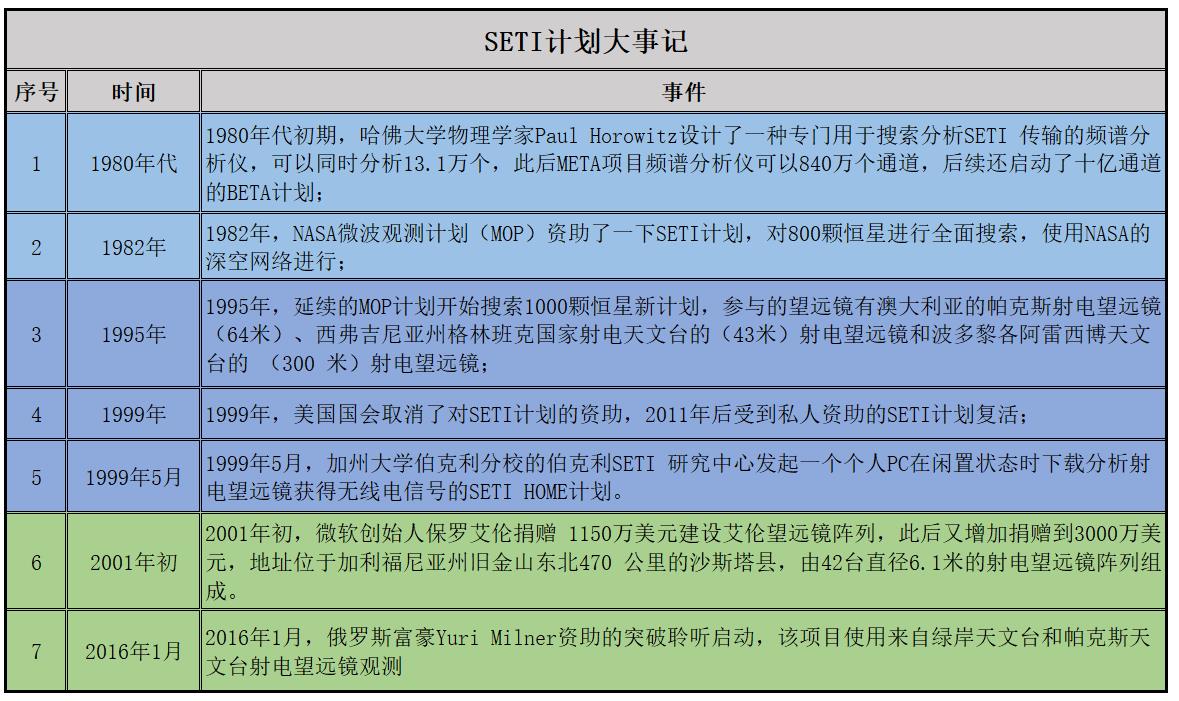 SETI计划大事记

| 序号 | 时间 | 事件 |
|---|---|---|
| 1 | 1980年代 | 1980年代初期，哈佛大学物理学家Paul Horowitz设计了一种专门用于搜索分析SETI 传输的频谱分析仪，可以同时分析13.1万个，此后META项目频谱分析仪可以840万个通道，后续还启动了十亿通道的BETA计划； |
| 2 | 1982年 | 1982年，NASA微波观测计划（MOP）资助了一下SETI计划，对800颗恒星进行全面搜索，使用NASA的深空网络进行； |
| 3 | 1995年 | 1995年，延续的MOP计划开始搜索1000颗恒星新计划，参与的望远镜有澳大利亚的帕克斯射电望远镜（64米）、西弗吉尼亚州格林班克国家射电天文台的（43米）射电望远镜和波多黎各阿雷西博天文台的 （300 米）射电望远镜； |
| 4 | 1999年 | 1999年，美国国会取消了对SETI计划的资助，2011年后受到私人资助的SETI计划复活； |
| 5 | 1999年5月 | 1999年5月，加州大学伯克利分校的伯克利SETI 研究中心发起一个个人PC在闲置状态时下载分析射电望远镜获得无线电信号的SETI HOME计划。 |
| 6 | 2001年初 | 2001年初，微软创始人保罗艾伦捐赠 1150万美元建设艾伦望远镜阵列，此后又增加捐赠到3000万美元，地址位于加利福尼亚州旧金山东北470 公里的沙斯塔县，由42台直径6.1米的射电望远镜阵列组成。 |
| 7 | 2016年1月 | 2016年1月，俄罗斯富豪Yuri Milner资助的突破聆听启动，该项目使用来自绿岸天文台和帕克斯天文台射电望远镜观测 |